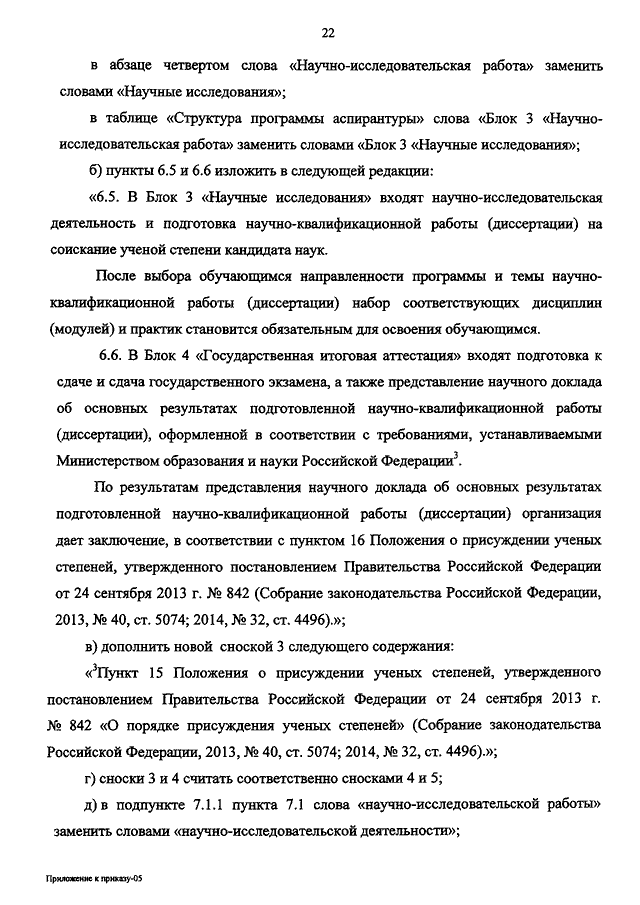 22

в абзаце четвертом слова «Научно-исследовательская работа» заменить словами «Научные исследования»;

в таблице «Структура программы аспирантуры» слова «Блок 3 «Научно-исследовательская работа» заменить словами «Блок 3 «Научные исследования»;

б) пункты 6.5 и 6.6 изложить в следующей редакции:

«6.5. В Блок 3 «Научные исследования» входят научно-исследовательская деятельность и подготовка научно-квалификационной работы (диссертации) на соискание ученой степени кандидата наук.

После выбора обучающимся направленности программы и темы научно-квалификационной работы (диссертации) набор соответствующих дисциплин (модулей) и практик становится обязательным для освоения обучающимся.

6.6. В Блок 4 «Государственная итоговая аттестация» входят подготовка к сдаче и сдача государственного экзамена, а также представление научного доклада об основных результатах подготовленной научно-квалификационной работы (диссертации), оформленной в соответствии с требованиями, устанавливаемыми Министерством образования и науки Российской Федерации$^3$.

По результатам представления научного доклада об основных результатах подготовленной научно-квалификационной работы (диссертации) организация дает заключение, в соответствии с пунктом 16 Положения о присуждении ученых степеней, утвержденного постановлением Правительства Российской Федерации от 24 сентября 2013 г. № 842 (Собрание законодательства Российской Федерации, 2013, № 40, ст. 5074; 2014, № 32, ст. 4496).»;

в) дополнить новой сноской 3 следующего содержания:

«$^3$Пункт 15 Положения о присуждении ученых степеней, утвержденного постановлением Правительства Российской Федерации от 24 сентября 2013 г. № 842 «О порядке присуждения ученых степеней» (Собрание законодательства Российской Федерации, 2013, № 40, ст. 5074; 2014, № 32, ст. 4496).»;

г) сноски 3 и 4 считать соответственно сносками 4 и 5;

д) в подпункте 7.1.1 пункта 7.1 слова «научно-исследовательской работы» заменить словами «научно-исследовательской деятельности»;

Приложение к приказу-05